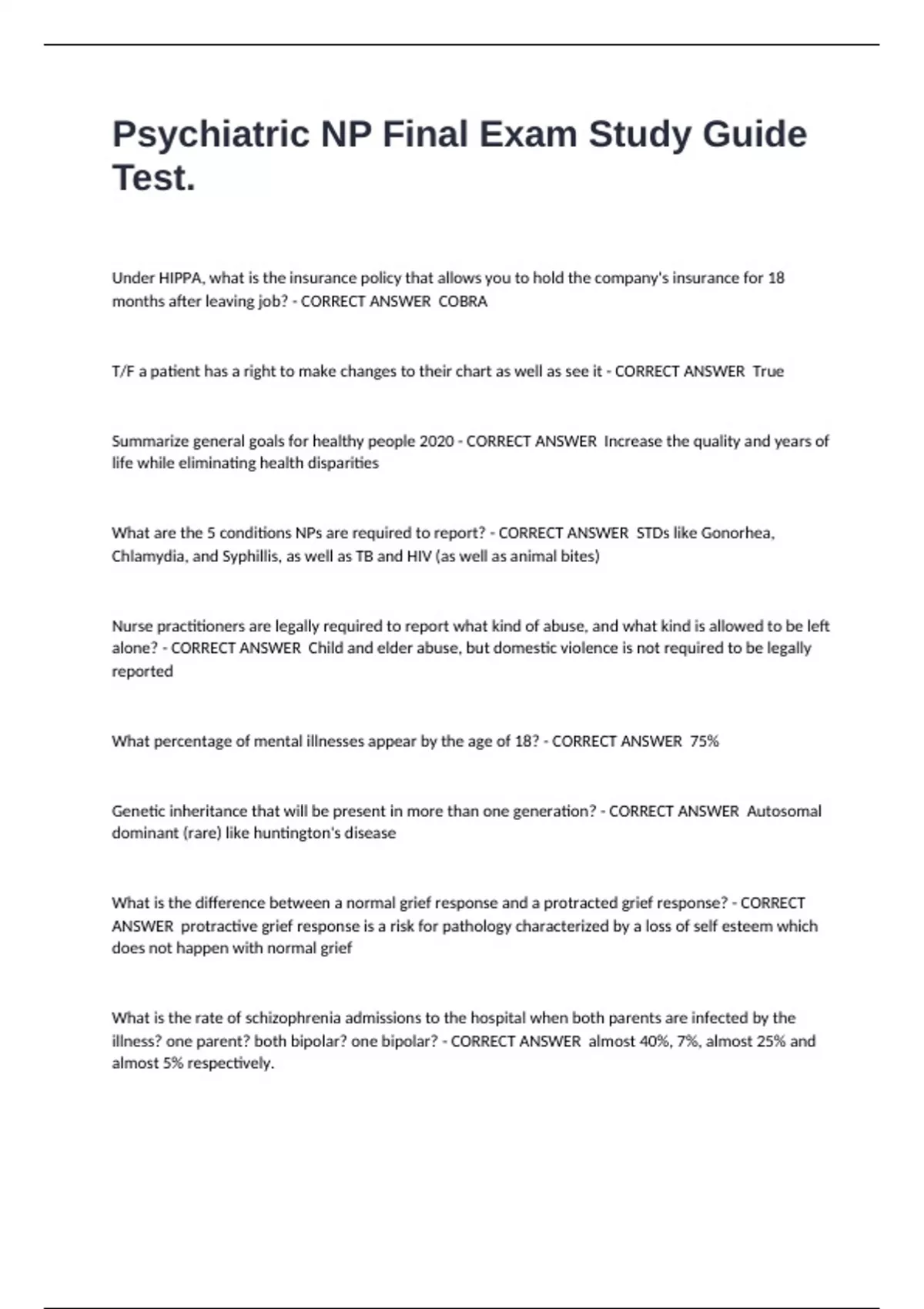 Psychiatric NP Final Exam Study Guide Test.

Under HIPPA, what is the insurance policy that allows you to hold the company's insurance for 18 months after leaving job? - CORRECT ANSWER COBRA

T/F a patient has a right to make changes to their chart as well as see it - CORRECT ANSWER True

Summarize general goals for healthy people 2020 - CORRECT ANSWER Increase the quality and years of life while eliminating health disparities

What are the 5 conditions NPs are required to report? - CORRECT ANSWER STDs like Gonorhea, Chlamydia, and Syphillis, as well as TB and HIV (as well as animal bites)

Nurse practitioners are legally required to report what kind of abuse, and what kind is allowed to be left alone? - CORRECT ANSWER Child and elder abuse, but domestic violence is not required to be legally reported

What percentage of mental illnesses appear by the age of 18? - CORRECT ANSWER 75%

Genetic inheritance that will be present in more than one generation? - CORRECT ANSWER Autosomal dominant (rare) like huntington's disease

What is the difference between a normal grief response and a protracted grief response? - CORRECT ANSWER protractive grief response is a risk for pathology characterized by a loss of self esteem which does not happen with normal grief

What is the rate of schizophrenia admissions to the hospital when both parents are infected by the illness? one parent? both bipolar? one bipolar? - CORRECT ANSWER almost 40%, 7%, almost 25% and almost 5% respectively.